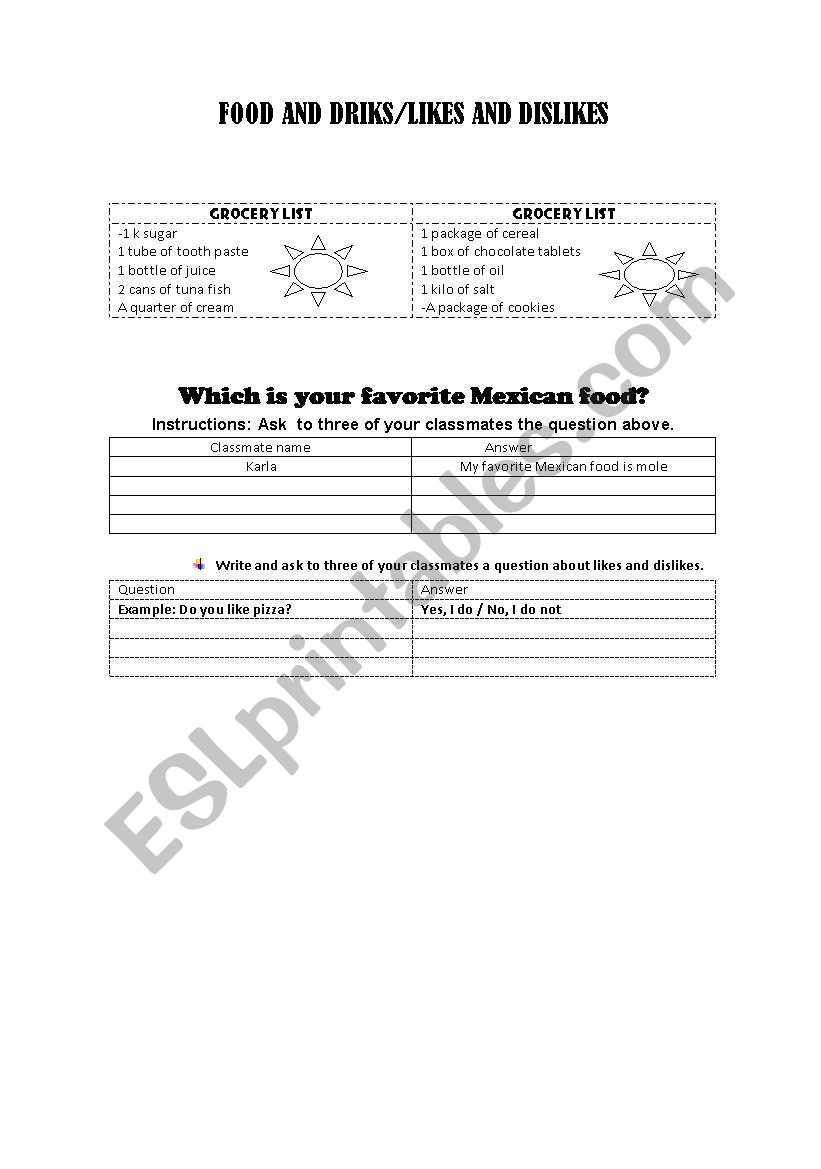 FOOD AND DRIKS/LIKES AND DISLIKES

| GROCERY LIST | GROCERY LIST |
|---|---|
| -1 k sugar<br>1 tube of tooth paste<br>1 bottle of juice<br>2 cans of tuna fish<br>A quarter of cream | 1 package of cereal<br>1 box of chocolate tablets<br>1 bottle of oil<br>1 kilo of salt<br>-A package of cookies |

Which is your favorite Mexican food?

Instructions: Ask to three of your classmates the question above.

| Classmate name | Answer |
|---|---|
| Karla | My favorite Mexican food is mole |
| | |
| | |
| | |

Write and ask to three of your classmates a question about likes and dislikes.

| Question | Answer |
|---|---|
| Example: Do you like pizza? | Yes, I do / No, I do not |
| | |
| | |
| | |

ESLprintables.com